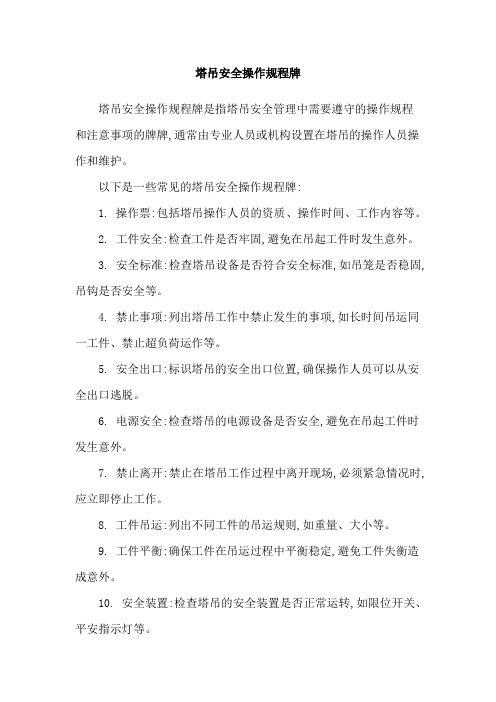 塔吊安全操作规程牌

塔吊安全操作规程牌是指塔吊安全管理中需要遵守的操作规程和注意事项的牌牌,通常由专业人员或机构设置在塔吊的操作人员操作和维护。

以下是一些常见的塔吊安全操作规程牌:

1. 操作票:包括塔吊操作人员的资质、操作时间、工作内容等。

2. 工件安全:检查工件是否牢固,避免在吊起工件时发生意外。

3. 安全标准:检查塔吊设备是否符合安全标准,如吊笼是否稳固,吊钩是否安全等。

4. 禁止事项:列出塔吊工作中禁止发生的事项,如长时间吊运同一工件、禁止超负荷运作等。

5. 安全出口:标识塔吊的安全出口位置,确保操作人员可以从安全出口逃脱。

6. 电源安全:检查塔吊的电源设备是否安全,避免在吊起工件时发生意外。

7. 禁止离开:禁止在塔吊工作过程中离开现场,必须紧急情况时,应立即停止工作。

8. 工件吊运:列出不同工件的吊运规则,如重量、大小等。

9. 工件平衡:确保工件在吊运过程中平衡稳定,避免工件失衡造成意外。

10. 安全装置:检查塔吊的安全装置是否正常运转,如限位开关、平安指示灯等。